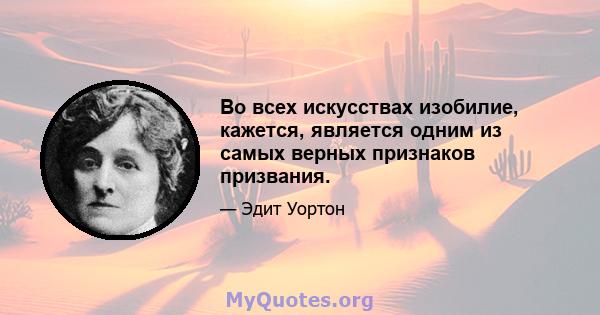 Во всех искусствах изобилие, кажется, является одним из самых верных признаков призвания.

— Эдит Уортон

MyQuotes.org